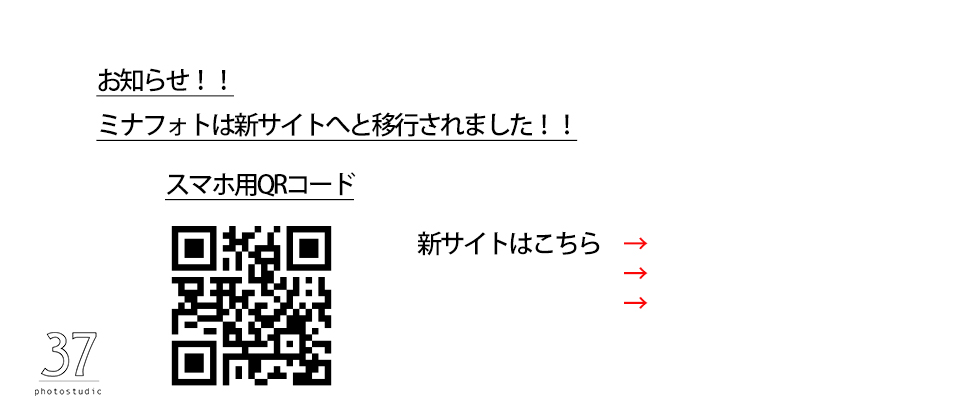 お知らせ！！

ミナフォトは新サイトへと移行されました！！

スマホ用QRコード

新サイトはこちら →
→
→

37
photostudio